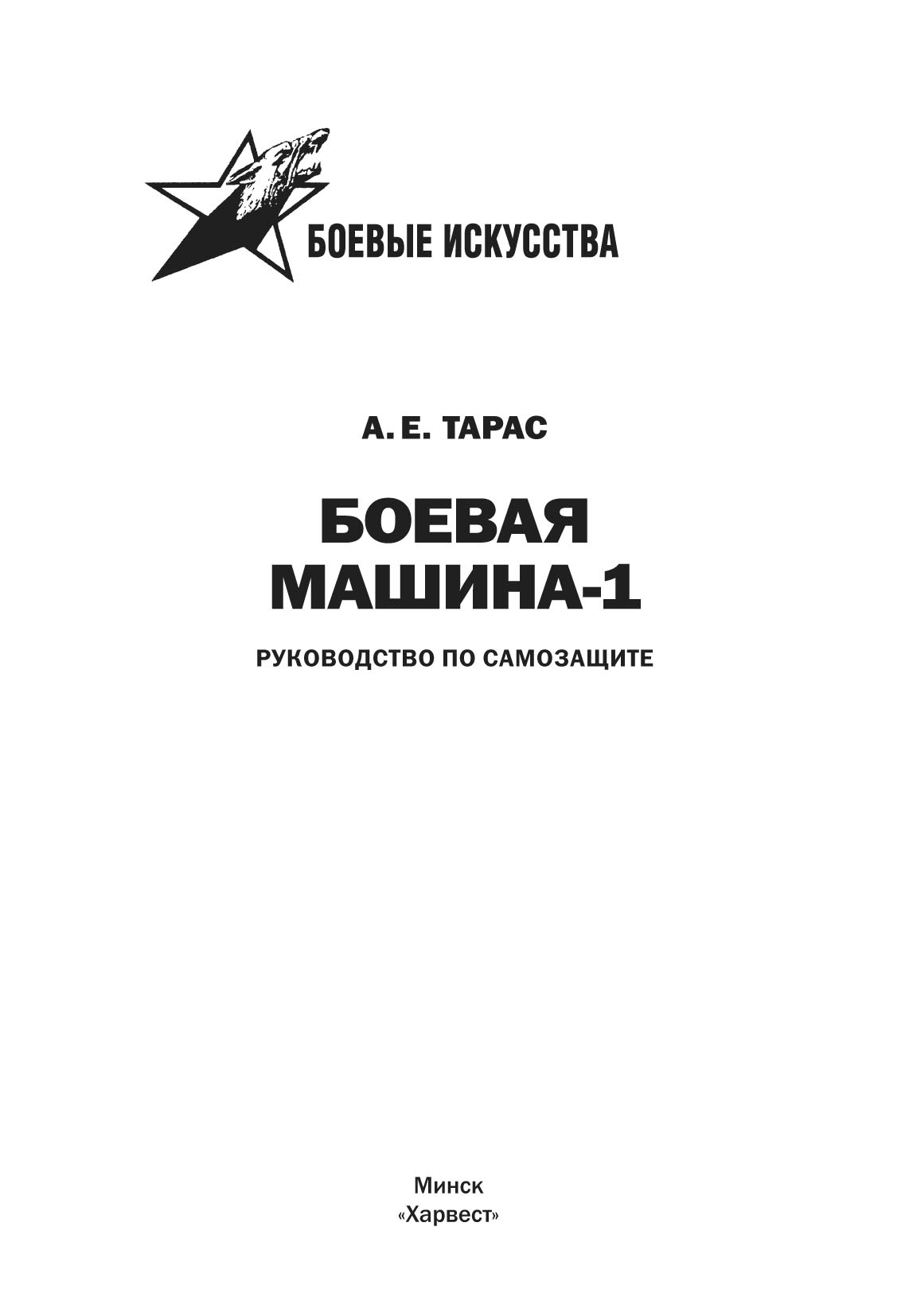 БОЕВЫЕ ИСКУССТВА

А. Е. ТАРАС

БОЕВАЯ МАШИНА-1

РУКОВОДСТВО ПО САМОЗАЩИТЕ

Минск
«Харвест»